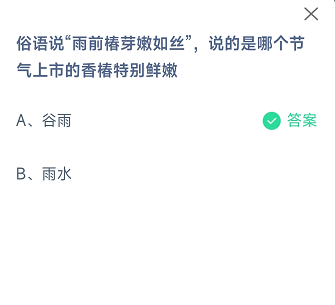 俗语说“雨前椿芽嫩如丝”，说的是哪个节气上市的香椿特别鲜嫩

A、谷雨

答案

B、雨水